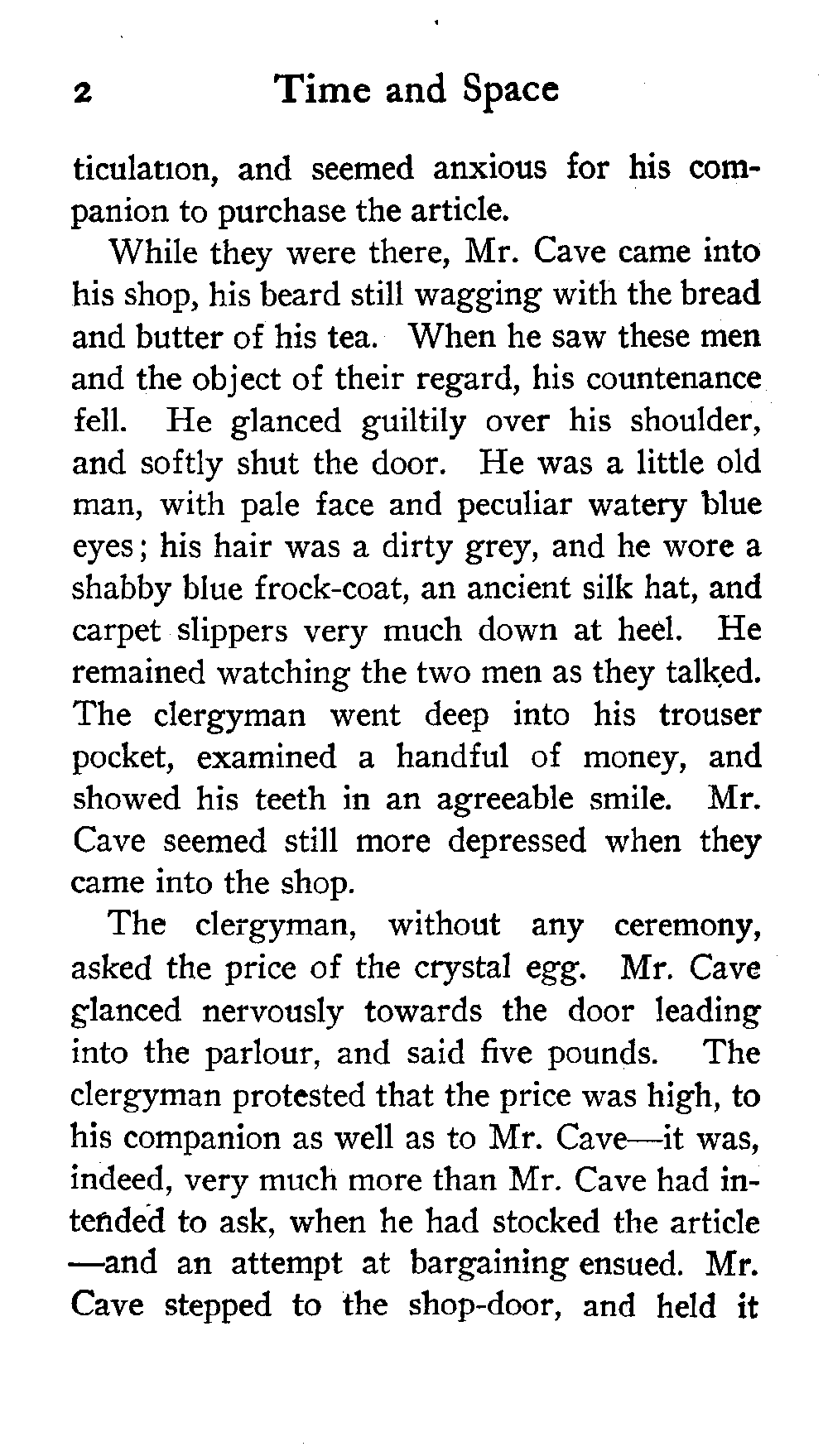 2 Time and Space

ticulation, and seemed anxious for his companion to purchase the article.

While they were there, Mr. Cave came into his shop, his beard still wagging with the bread and butter of his tea. When he saw these men and the object of their regard, his countenance fell. He glanced guiltily over his shoulder, and softly shut the door. He was a little old man, with pale face and peculiar watery blue eyes; his hair was a dirty grey, and he wore a shabby blue frock-coat, an ancient silk hat, and carpet slippers very much down at heel. He remained watching the two men as they talked. The clergyman went deep into his trouser pocket, examined a handful of money, and showed his teeth in an agreeable smile. Mr. Cave seemed still more depressed when they came into the shop.

The clergyman, without any ceremony, asked the price of the crystal egg. Mr. Cave glanced nervously towards the door leading into the parlour, and said five pounds. The clergyman protested that the price was high, to his companion as well as to Mr. Cave—it was, indeed, very much more than Mr. Cave had intended to ask, when he had stocked the article—and an attempt at bargaining ensued. Mr. Cave stepped to the shop-door, and held it